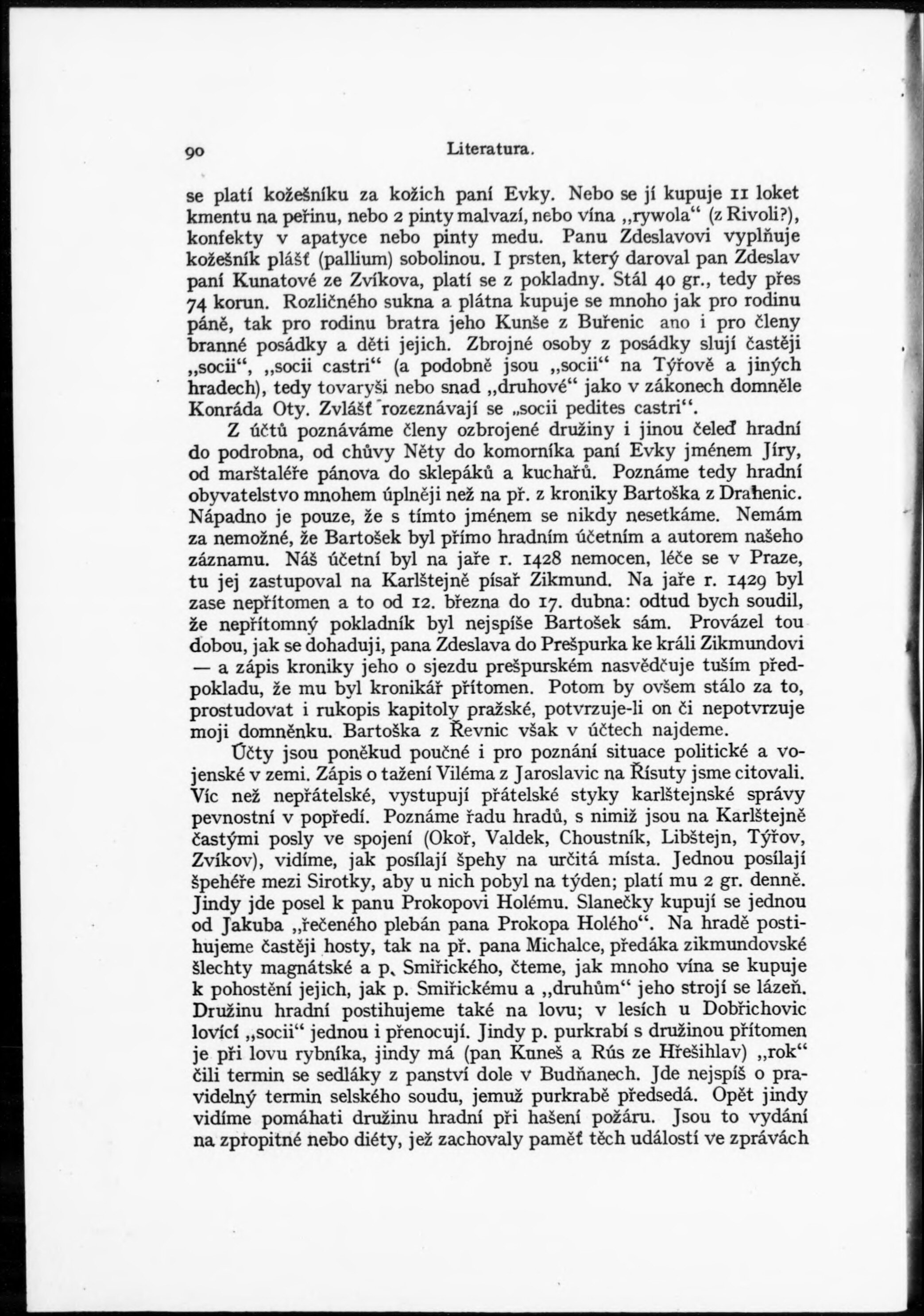 90 Literatura.

se platí kožešníku za kožich paní Evky. Nebo se jí kupuje 11 loket kmentu na peřinu, nebo 2 pinty malvazí, nebo vína „rywola“ (z Rivoli?), konfekty v apatyce nebo pinty medu. Panu Zdeslavovi vyplňuje kožešník plášť (pallium) sobolinou. I prsten, který daroval pan Zdeslav paní Kunatové ze Zvíkova, platí se z pokladny. Stál 40 gr., tedy přes 74 korun. Rozličného sukna a plátna kupuje se mnoho jak pro rodinu páně, tak pro rodinu bratra jeho Kunše z Buřenic ano i pro členy branné posádky a děti jejich. Zbrojné osoby z posádky slují častěji „socii“, „socii castri“ (a podobně jsou „socii“ na Týřově a jiných hradech), tedy tovaryši nebo snad „druhové“ jako v zákonech domněle Konráda Oty. Zvlášť rozeznávají se „socii pedites castri“.

Z účtů poznáváme členy ozbrojené družiny i jinou čeleď hradní do podrobna, od chůvy Něty do komorníka paní Evky jménem Jíry, od marštaléře pánova do sklepáků a kuchařů. Poznáme tedy hradní obyvatelstvo mnohem úplněji než na př. z kroniky Bartoška z Drahenic. Nápadno je pouze, že s tímto jménem se nikdy nesetkáme. Nemám za nemožné, že Bartošek byl přímo hradním účetním a autorem našeho záznamu. Náš účetní byl na jaře r. 1428 nemocen, léče se v Praze, tu jej zastupoval na Karlštejně písař Zikmund. Na jaře r. 1429 byl zase nepřítomen a to od 12. března do 17. dubna: odtud bych soudil, že nepřítomný pokladník byl nejspíše Bartošek sám. Provázel tou dobou, jak se dohaduji, pana Zdeslava do Prešpurka ke králi Zikmundovi — a zápis kroniky jeho o sjezdu prešpurském nasvědčuje tuším předpokladu, že mu byl kronikář přítomen. Potom by ovšem stálo za to, prostudovat i rukopis kapitoly pražské, potvrzuje-li on či nepotvrzuje moji domněnku. Bartoška z Řevnic však v účtech najdeme.

Účty jsou poněkud poučné i pro poznání situace politické a vojenské v zemi. Zápis o tažení Viléma z Jaroslavic na Řísuty jsme citovali. Víc než nepřátelské, vystupují přátelské styky karlštejnské správy pevnostní v popředí. Poznáme řadu hradů, s nimiž jsou na Karlštejně častými posly ve spojení (Okoř, Valdek, Choustník, Libštejn, Týřov, Zvíkov), vidíme, jak posílají špehy na určitá místa. Jednou posílají špehéře mezi Sirotky, aby u nich pobyl na týden; platí mu 2 gr. denně. Jindy jde posel k panu Prokopovi Holému. Slanečky kupují se jednou od Jakuba „řečeného plebán pana Prokopa Holého“. Na hradě postihujeme častěji hosty, tak na př. pana Michalce, předáka zikmundovské šlechty magnátské a p. Smiřického, čteme, jak mnoho vína se kupuje k pohostění jejich, jak p. Smiřickému a „druhům“ jeho strojí se lázeň. Družinu hradní postihujeme také na lovu; v lesích u Dobřichovic lovící „socii“ jednou i přenocují. Jindy p. purkrabí s družinou přítomen je při lovu rybníka, jindy má (pan Kuneš a Rús ze Hřešihlav) „rok“ čili termin se sedláky z panství dole v Budňanech. Jde nejspíš o pravidelný termin selského soudu, jemuž purkrabě předsedá. Opět jindy vidíme pomáhati družinu hradní při hašení požáru. Jsou to vydání na zpropitné nebo diéty, jež zachovaly paměť těch událostí ve zprávách